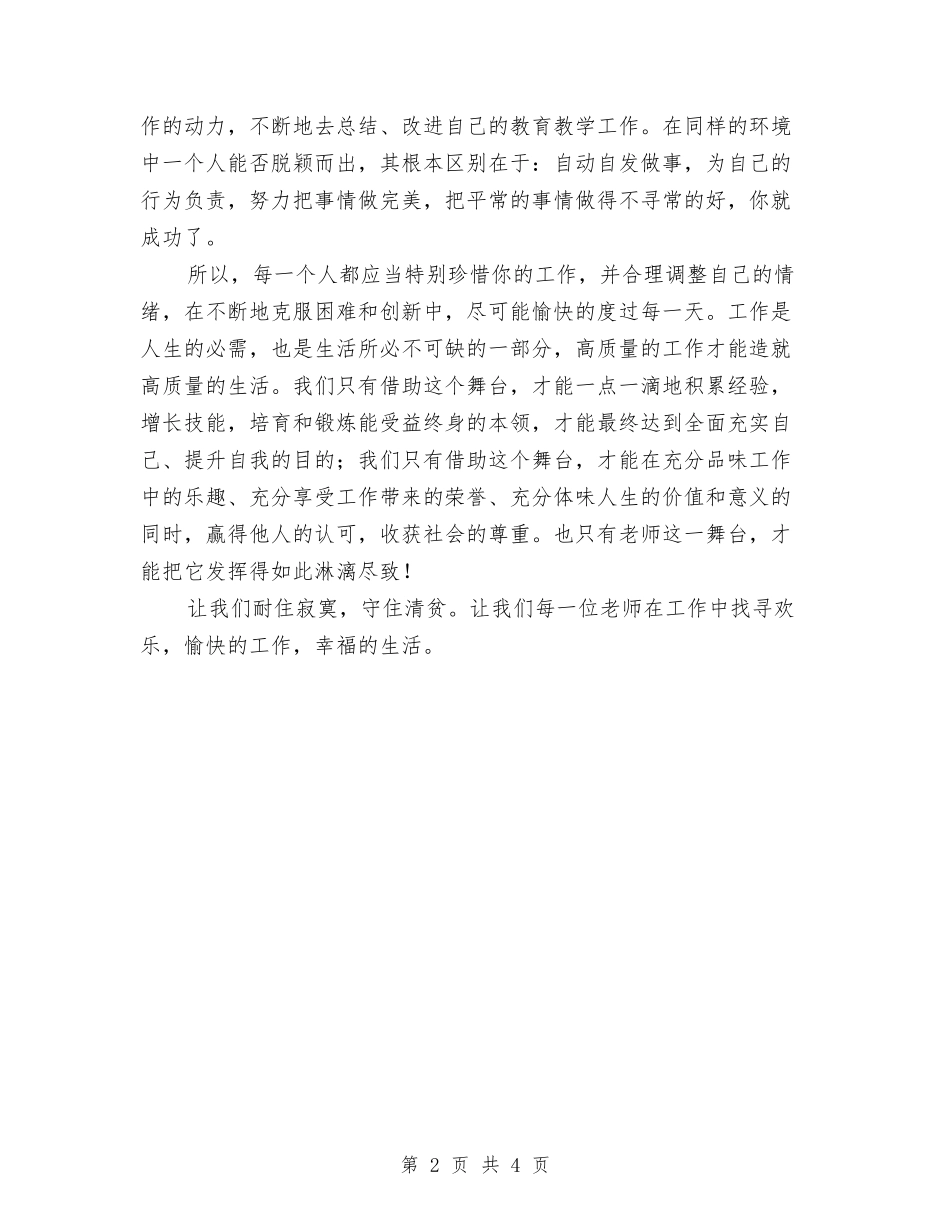 作的动力，不断地去总结、改进自己的教育教学工作。在同样的环境中一个人能否脱颖而出，其根本区别在于：自动自发做事，为自己的行为负责，努力把事情做完美，把平常的事情做得不寻常的好，你就成功了。

所以，每一个人都应当特别珍惜你的工作，并合理调整自己的情绪，在不断地克服困难和创新中，尽可能愉快的度过每一天。工作是人生的必需，也是生活所必不可缺的一部分，高质量的工作才能造就高质量的生活。我们只有借助这个舞台，才能一点一滴地积累经验，增长技能，培育和锻炼能受益终身的本领，才能最终达到全面充实自己、提升自我的目的；我们只有借助这个舞台，才能在充分品味工作中的乐趣、充分享受工作带来的荣誉、充分体味人生的价值和意义的同时，赢得他人的认可，收获社会的尊重。也只有老师这一舞台，才能把它发挥得如此淋漓尽致！

让我们耐住寂寞，守住清贫。让我们每一位老师在工作中找寻欢乐，愉快的工作，幸福的生活。

第 2 页 共 4 页